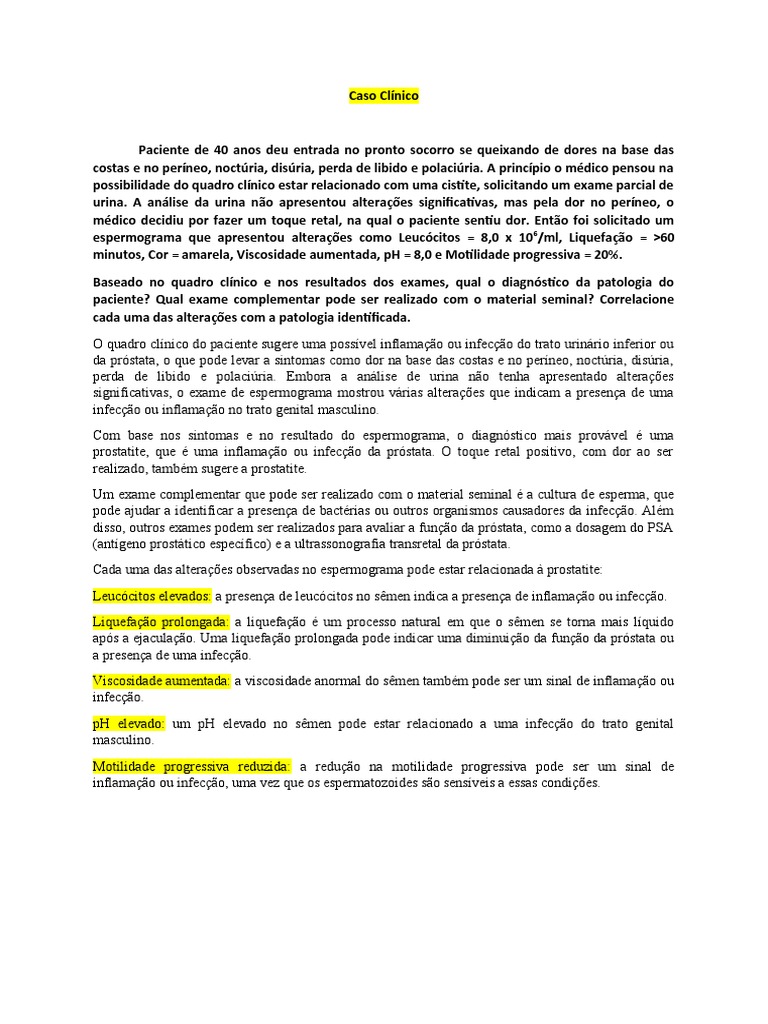 Caso Clínico

Paciente de 40 anos deu entrada no pronto socorro se queixando de dores na base das costas e no períneo, noctúria, disúria, perda de libido e polaciúria. A princípio o médico pensou na possibilidade do quadro clínico estar relacionado com uma cistite, solicitando um exame parcial de urina. A análise da urina não apresentou alterações significativas, mas pela dor no períneo, o médico decidiu por fazer um toque retal, na qual o paciente sentiu dor. Então foi solicitado um espermograma que apresentou alterações como Leucócitos = 8,0 x $10^6$/ml, Liquefação = >60 minutos, Cor = amarela, Viscosidade aumentada, pH = 8,0 e Motilidade progressiva = 20%.

Baseado no quadro clínico e nos resultados dos exames, qual o diagnóstico da patologia do paciente? Qual exame complementar pode ser realizado com o material seminal? Correlacione cada uma das alterações com a patologia identificada.

O quadro clínico do paciente sugere uma possível inflamação ou infecção do trato urinário inferior ou da próstata, o que pode levar a sintomas como dor na base das costas e no períneo, noctúria, disúria, perda de libido e polaciúria. Embora a análise de urina não tenha apresentado alterações significativas, o exame de espermograma mostrou várias alterações que indicam a presença de uma infecção ou inflamação no trato genital masculino.

Com base nos sintomas e no resultado do espermograma, o diagnóstico mais provável é uma prostatite, que é uma inflamação ou infecção da próstata. O toque retal positivo, com dor ao ser realizado, também sugere a prostatite.

Um exame complementar que pode ser realizado com o material seminal é a cultura de esperma, que pode ajudar a identificar a presença de bactérias ou outros organismos causadores da infecção. Além disso, outros exames podem ser realizados para avaliar a função da próstata, como a dosagem do PSA (antígeno prostático específico) e a ultrassonografia transretal da próstata.

Cada uma das alterações observadas no espermograma pode estar relacionada à prostatite:

Leucócitos elevados: a presença de leucócitos no sêmen indica a presença de inflamação ou infecção.

Liquefação prolongada: a liquefação é um processo natural em que o sêmen se torna mais líquido após a ejaculação. Uma liquefação prolongada pode indicar uma diminuição da função da próstata ou a presença de uma infecção.

Viscosidade aumentada: a viscosidade anormal do sêmen também pode ser um sinal de inflamação ou infecção.

pH elevado: um pH elevado no sêmen pode estar relacionado a uma infecção do trato genital masculino.

Motilidade progressiva reduzida: a redução na motilidade progressiva pode ser um sinal de inflamação ou infecção, uma vez que os espermatozoides são sensíveis a essas condições.